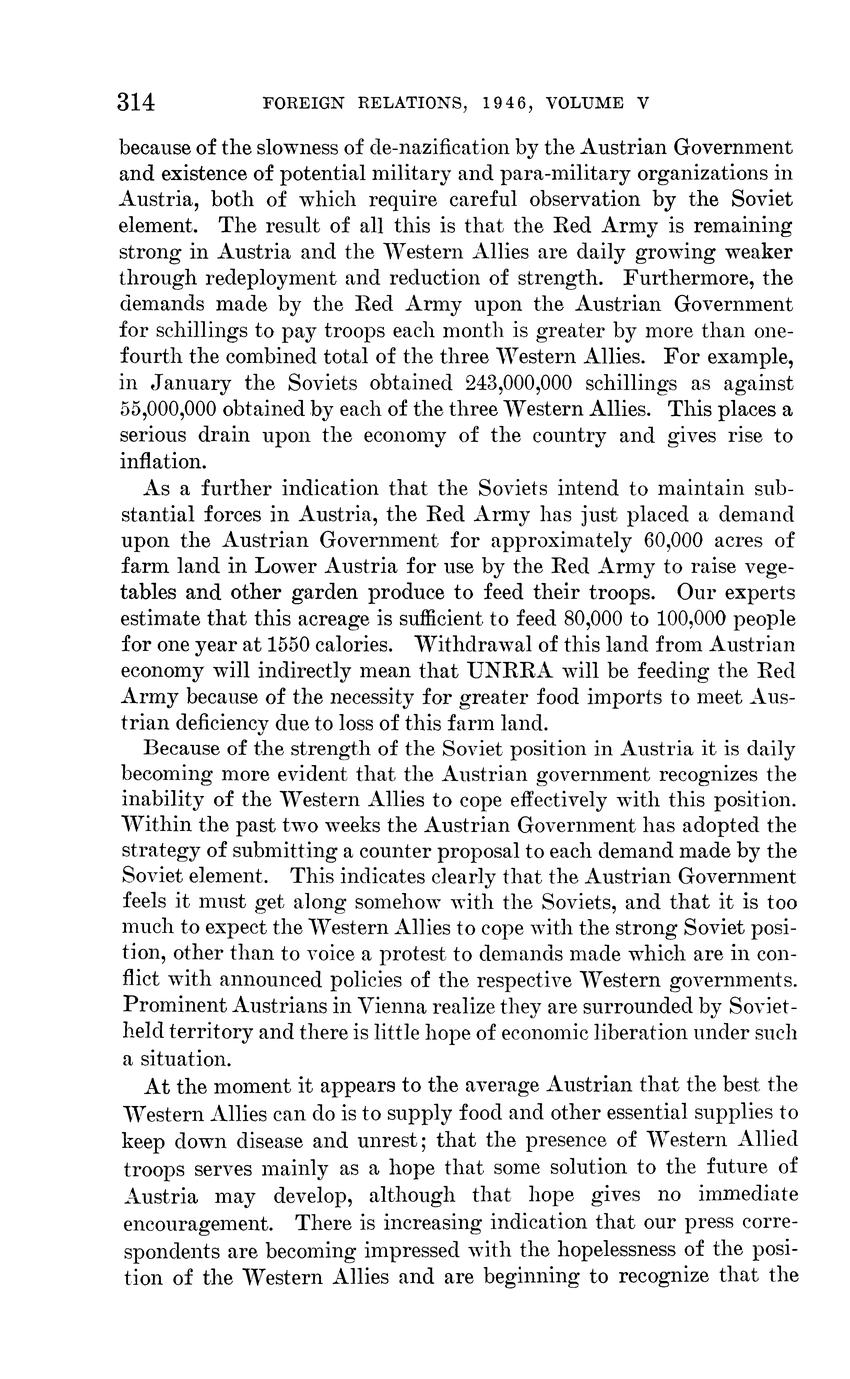 314 FOREIGN RELATIONS, 1946, VOLUME V

because of the slowness of de-nazification by the Austrian Government and existence of potential military and para-military organizations in Austria, both of which require careful observation by the Soviet element. The result of all this is that the Red Army is remaining strong in Austria and the Western Allies are daily growing weaker through redeployment and reduction of strength. Furthermore, the demands made by the Red Army upon the Austrian Government for schillings to pay troops each month is greater by more than one-fourth the combined total of the three Western Allies. For example, in January the Soviets obtained 243,000,000 schillings as against 55,000,000 obtained by each of the three Western Allies. This places a serious drain upon the economy of the country and gives rise to inflation.

As a further indication that the Soviets intend to maintain substantial forces in Austria, the Red Army has just placed a demand upon the Austrian Government for approximately 60,000 acres of farm land in Lower Austria for use by the Red Army to raise vegetables and other garden produce to feed their troops. Our experts estimate that this acreage is sufficient to feed 80,000 to 100,000 people for one year at 1550 calories. Withdrawal of this land from Austrian economy will indirectly mean that UNRRA will be feeding the Red Army because of the necessity for greater food imports to meet Austrian deficiency due to loss of this farm land.

Because of the strength of the Soviet position in Austria it is daily becoming more evident that the Austrian government recognizes the inability of the Western Allies to cope effectively with this position. Within the past two weeks the Austrian Government has adopted the strategy of submitting a counter proposal to each demand made by the Soviet element. This indicates clearly that the Austrian Government feels it must get along somehow with the Soviets, and that it is too much to expect the Western Allies to cope with the strong Soviet position, other than to voice a protest to demands made which are in conflict with announced policies of the respective Western governments. Prominent Austrians in Vienna realize they are surrounded by Soviet-held territory and there is little hope of economic liberation under such a situation.

At the moment it appears to the average Austrian that the best the Western Allies can do is to supply food and other essential supplies to keep down disease and unrest; that the presence of Western Allied troops serves mainly as a hope that some solution to the future of Austria may develop, although that hope gives no immediate encouragement. There is increasing indication that our press correspondents are becoming impressed with the hopelessness of the position of the Western Allies and are beginning to recognize that the